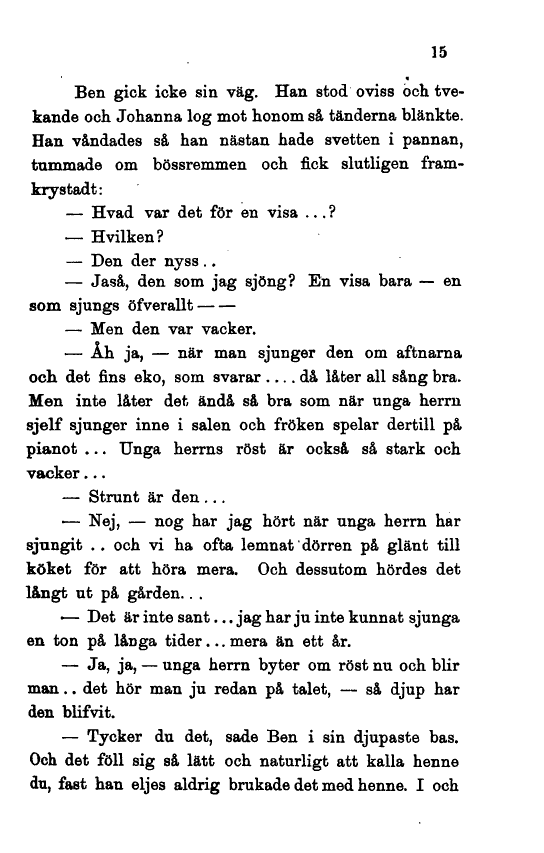 15

Ben gick icke sin väg. Han stod oviss och tvekande och Johanna log mot honom så tänderna blänkte. Han våndades så han nästan hade svetten i pannan, tummade om bössremmen och fick slutligen framkrystadt:

— Hvad var det för en visa ...?

— Hvilken?

— Den der nyss..

— Jaså, den som jag sjöng? En visa bara — en som sjungs öfverallt — —

— Men den var vacker.

— Åh ja, — när man sjunger den om aftnarna och det fins eko, som svarar.... då låter all sång bra. Men inte låter det ändå så bra som när unga herrn sjelf sjunger inne i salen och fröken spelar dertill på pianot ... Unga herrns röst är också så stark och vacker...

— Strunt är den...

— Nej, — nog har jag hört när unga herrn har sjungit .. och vi ha ofta lemnat dörren på glänt till köket för att höra mera. Och dessutom hördes det långt ut på gården...

— Det är inte sant... jag har ju inte kunnat sjunga en ton på långa tider... mera än ett år.

— Ja, ja, — unga herrn byter om röst nu och blir man.. det hör man ju redan på talet, — så djup har den blifvit.

— Tycker du det, sade Ben i sin djupaste bas. Och det föll sig så lätt och naturligt att kalla henne du, fast han eljes aldrig brukade det med henne. I och